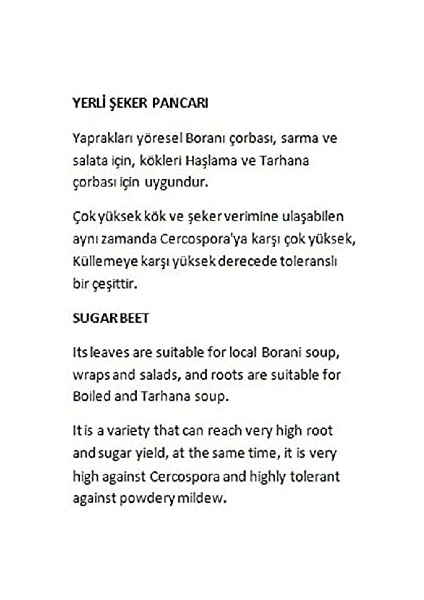 YERLİ ŞEKER PANCARI

Yaprakları yöresel Boranı çorbası, sarma ve salata için, kökleri Haşlama ve Tarhana çorbası için uygundur.

Çok yüksek kök ve şeker verimine ulaşabilen aynı zamanda Cercospora'ya karşı çok yüksek, Küllemeye karşı yüksek derecede toleranslı bir çeşittir.

SUGAR BEET

Its leaves are suitable for local Borani soup, wraps and salads, and roots are suitable for Boiled and Tarhana soup.

It is a variety that can reach very high root and sugar yield, at the same time, it is very high against Cercospora and highly tolerant against powdery mildew.